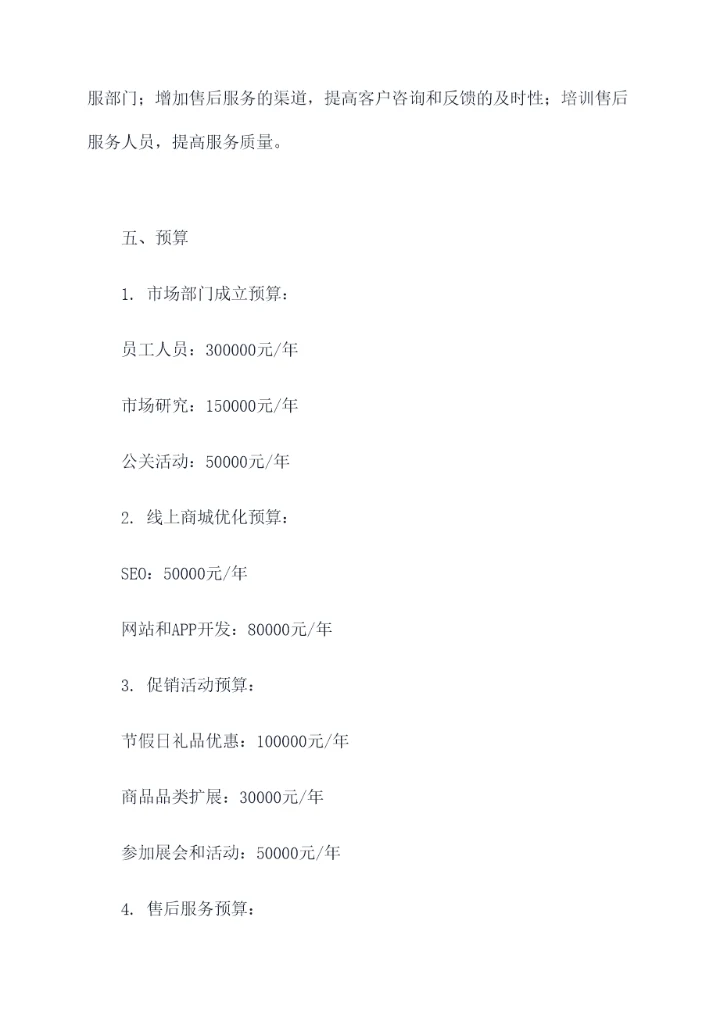 服部门；增加售后服务的渠道，提高客户咨询和反馈的及时性；培训售后服务人员，提高服务质量。

五、预算

1. 市场部门成立预算：

员工人员：300000元/年

市场研究：150000元/年

公关活动：50000元/年

2. 线上商城优化预算：

SEO：50000元/年

网站和APP开发：80000元/年

3. 促销活动预算：

节假日礼品优惠：100000元/年

商品品类扩展：30000元/年

参加展会和活动：50000元/年

4. 售后服务预算：